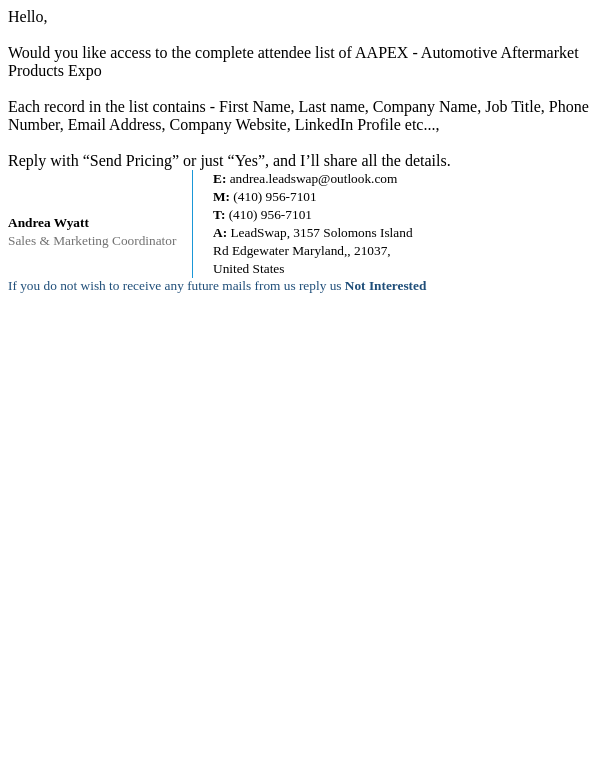 Hello,

Would you like access to the complete attendee list of AAPEX - Automotive Aftermarket Products Expo

Each record in the list contains - First Name, Last name, Company Name, Job Title, Phone Number, Email Address, Company Website, LinkedIn Profile etc...,

Reply with "Send Pricing" or just "Yes", and I'll share all the details.

Andrea Wyatt
Sales & Marketing Coordinator

E: andrea.leadswap@outlook.com
M: (410) 956-7101
T: (410) 956-7101
A: LeadSwap, 3157 Solomons Island Rd Edgewater Maryland,, 21037, United States

If you do not wish to receive any future mails from us reply us Not Interested